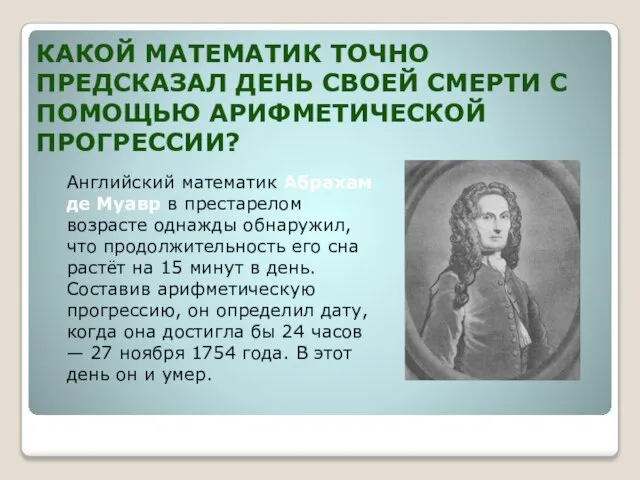 КАКОЙ МАТЕМАТИК ТОЧНО ПРЕДСКАЗАЛ ДЕНЬ СВОЕЙ СМЕРТИ С ПОМОЩЬЮ АРИФМЕТИЧЕСКОЙ ПРОГРЕССИИ?

Английский математик Абрахам де Муавр в престарелом возрасте однажды обнаружил, что продолжительность его сна растёт на 15 минут в день. Составив арифметическую прогрессию, он определил дату, когда она достигла бы 24 часов — 27 ноября 1754 года. В этот день он и умер.